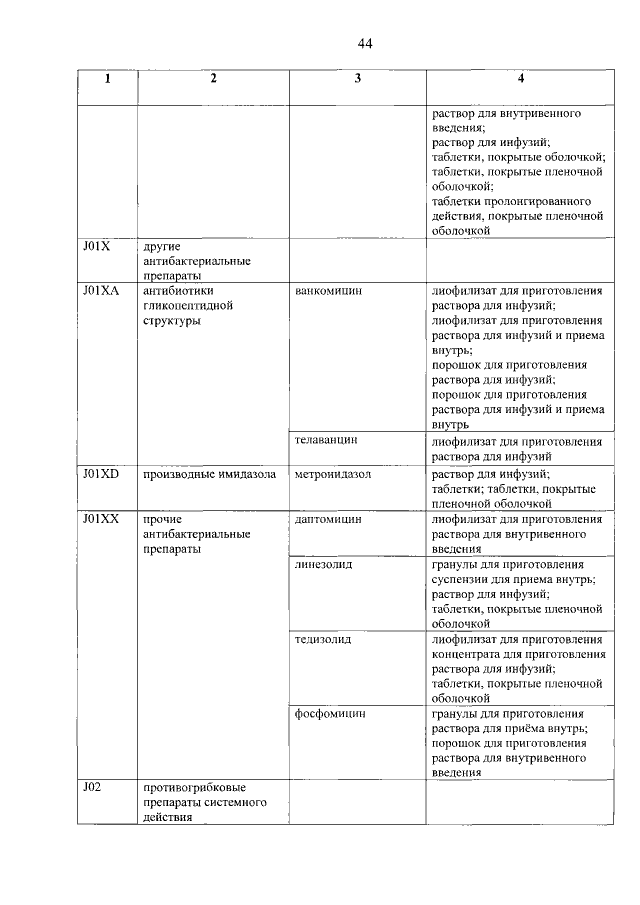 44

| 1 | 2 | 3 | 4 |
|---|---|---|---|
|  |  |  | раствор для внутривенного введения; раствор для инфузий; таблетки, покрытые оболочкой; таблетки, покрытые пленочной оболочкой; таблетки пролонгированного действия, покрытые пленочной оболочкой |
| J01X | другие антибактериальные препараты |  |  |
| J01XA | антибиотики гликопептидной структуры | ванкомицин | лиофилизат для приготовления раствора для инфузий; лиофилизат для приготовления раствора для инфузий и приема внутрь; порошок для приготовления раствора для инфузий; порошок для приготовления раствора для инфузий и приема внутрь |
|  |  | телаванцин | лиофилизат для приготовления раствора для инфузий |
| J01XD | производные имидазола | метронидазол | раствор для инфузий; таблетки; таблетки, покрытые пленочной оболочкой |
| J01XX | прочие антибактериальные препараты | даптомицин | лиофилизат для приготовления раствора для внутривенного введения |
|  |  | линезолид | гранулы для приготовления суспензии для приема внутрь; раствор для инфузий; таблетки, покрытые пленочной оболочкой |
|  |  | тедизолид | лиофилизат для приготовления концентрата для приготовления раствора для инфузий; таблетки, покрытые пленочной оболочкой |
|  |  | фосфомицин | гранулы для приготовления раствора для приёма внутрь; порошок для приготовления раствора для внутривенного введения |
| J02 | противогрибковые препараты системного действия |  |  |